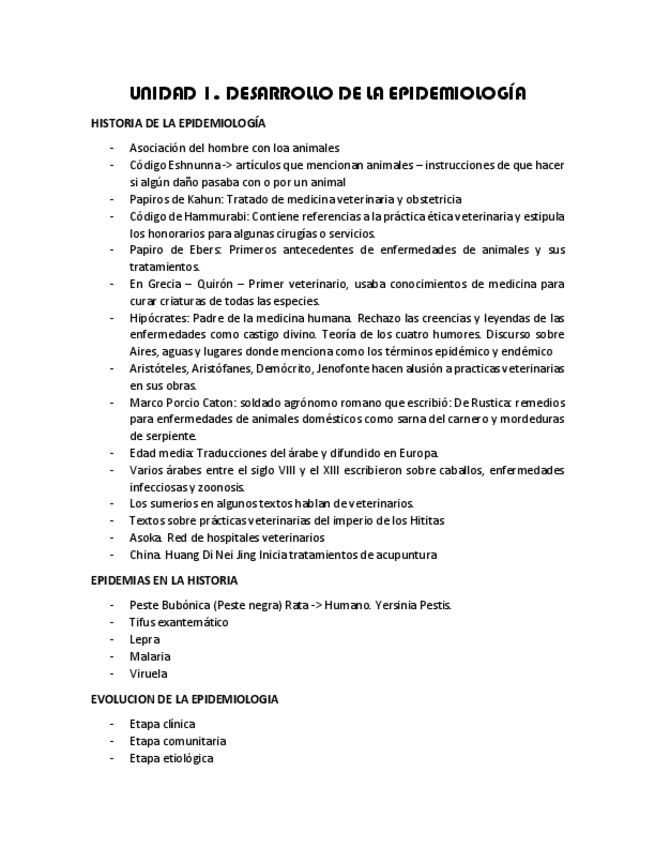 UNIDAD 1. DESARROLLO DE LA EPIDEMIOLOGÍA

HISTORIA DE LA EPIDEMIOLOGÍA

- Asociación del hombre con loa animales
- Código Eshnunna -> artículos que mencionan animales – instrucciones de que hacer si algún daño pasaba con o por un animal
- Papiros de Kahun: Tratado de medicina veterinaria y obstetricia
- Código de Hammurabi: Contiene referencias a la práctica ética veterinaria y estipula los honorarios para algunas cirugías o servicios.
- Papiro de Ebers: Primeros antecedentes de enfermedades de animales y sus tratamientos.
- En Grecia – Quirón – Primer veterinario, usaba conocimientos de medicina para curar criaturas de todas las especies.
- Hipócrates: Padre de la medicina humana. Rechazo las creencias y leyendas de las enfermedades como castigo divino. Teoría de los cuatro humores. Discurso sobre Aires, aguas y lugares donde menciona como los términos epidémico y endémico
- Aristóteles, Aristófanes, Demócrito, Jenofonte hacen alusión a practicas veterinarias en sus obras.
- Marco Porcio Caton: soldado agrónomo romano que escribió: De Rustica: remedios para enfermedades de animales domésticos como sarna del carnero y mordeduras de serpiente.
- Edad media: Traducciones del árabe y difundido en Europa.
- Varios árabes entre el siglo VIII y el XIII escribieron sobre caballos, enfermedades infecciosas y zoonosis.
- Los sumerios en algunos textos hablan de veterinarios.
- Textos sobre prácticas veterinarias del imperio de los Hititas
- Asoka. Red de hospitales veterinarios
- China. Huang Di Nei Jing Inicia tratamientos de acupuntura

EPIDEMIAS EN LA HISTORIA

- Peste Bubónica (Peste negra) Rata -> Humano. Yersinia Pestis.
- Tifus exantemático
- Lepra
- Malaria
- Viruela

EVOLUCION DE LA EPIDEMIOLOGIA

- Etapa clínica
- Etapa comunitaria
- Etapa etiológica